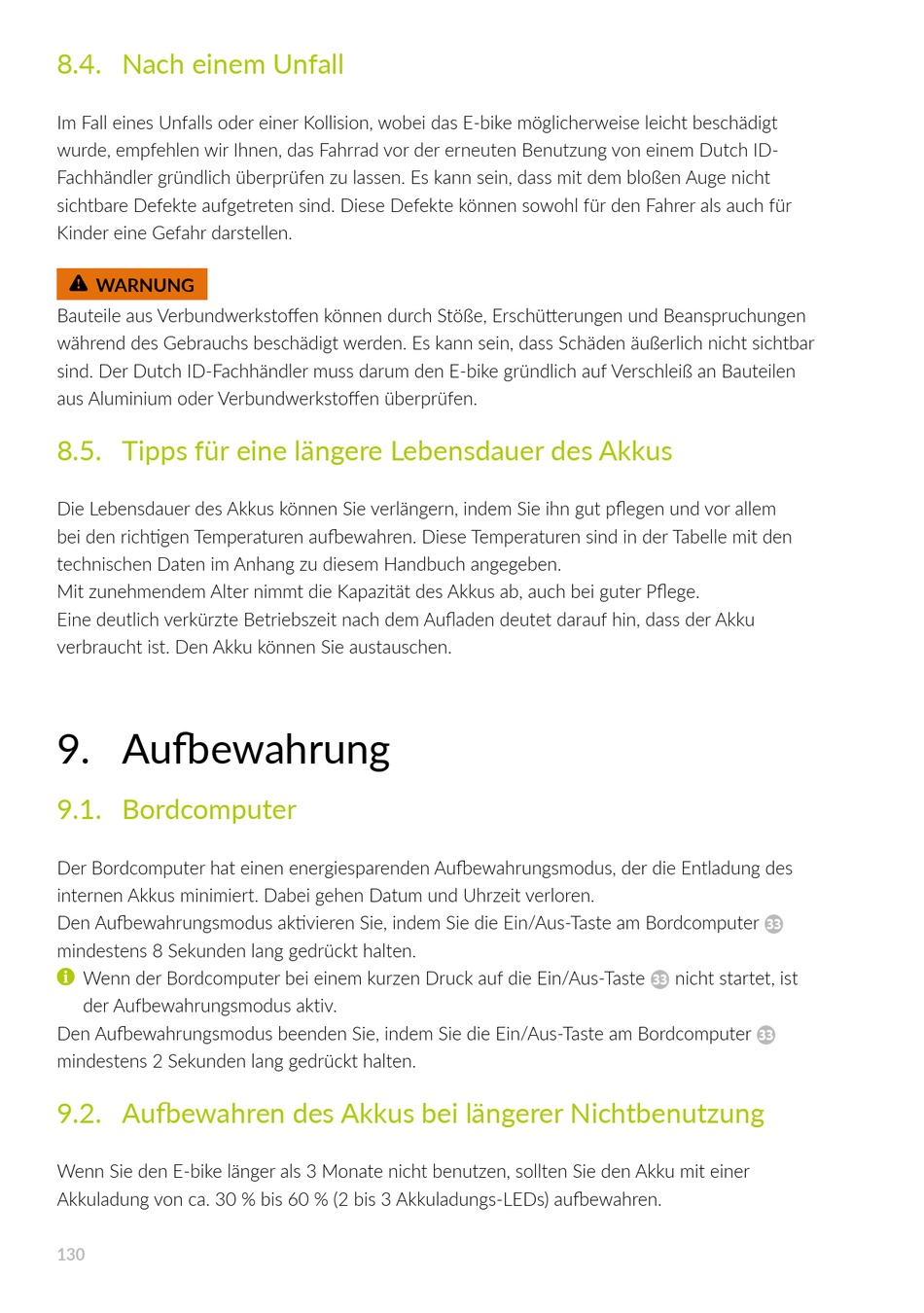 8.4. Nach einem Unfall

Im Fall eines Unfalls oder einer Kollision, wobei das E-bike möglicherweise leicht beschädigt wurde, empfehlen wir Ihnen, das Fahrrad vor der erneuten Benutzung von einem Dutch ID-Fachhändler gründlich überprüfen zu lassen. Es kann sein, dass mit dem bloßen Auge nicht sichtbare Defekte aufgetreten sind. Diese Defekte können sowohl für den Fahrer als auch für Kinder eine Gefahr darstellen.

WARNUNG
Bauteile aus Verbundwerkstoffen können durch Stöße, Erschütterungen und Beanspruchungen während des Gebrauchs beschädigt werden. Es kann sein, dass Schäden äußerlich nicht sichtbar sind. Der Dutch ID-Fachhändler muss darum den E-bike gründlich auf Verschleiß an Bauteilen aus Aluminium oder Verbundwerkstoffen überprüfen.

8.5. Tipps für eine längere Lebensdauer des Akkus

Die Lebensdauer des Akkus können Sie verlängern, indem Sie ihn gut pflegen und vor allem bei den richtigen Temperaturen aufbewahren. Diese Temperaturen sind in der Tabelle mit den technischen Daten im Anhang zu diesem Handbuch angegeben.
Mit zunehmendem Alter nimmt die Kapazität des Akkus ab, auch bei guter Pflege.
Eine deutlich verkürzte Betriebszeit nach dem Aufladen deutet darauf hin, dass der Akku verbraucht ist. Den Akku können Sie austauschen.

9. Aufbewahrung

9.1. Bordcomputer

Der Bordcomputer hat einen energiesparenden Aufbewahrungsmodus, der die Entladung des internen Akkus minimiert. Dabei gehen Datum und Uhrzeit verloren.
Den Aufbewahrungsmodus aktivieren Sie, indem Sie die Ein/Aus-Taste am Bordcomputer 33 mindestens 8 Sekunden lang gedrückt halten.
Wenn der Bordcomputer bei einem kurzen Druck auf die Ein/Aus-Taste 33 nicht startet, ist der Aufbewahrungsmodus aktiv.
Den Aufbewahrungsmodus beenden Sie, indem Sie die Ein/Aus-Taste am Bordcomputer 33 mindestens 2 Sekunden lang gedrückt halten.

9.2. Aufbewahren des Akkus bei längerer Nichtbenutzung

Wenn Sie den E-bike länger als 3 Monate nicht benutzen, sollten Sie den Akku mit einer Akkuladung von ca. 30 % bis 60 % (2 bis 3 Akkuladungs-LEDs) aufbewahren.

130